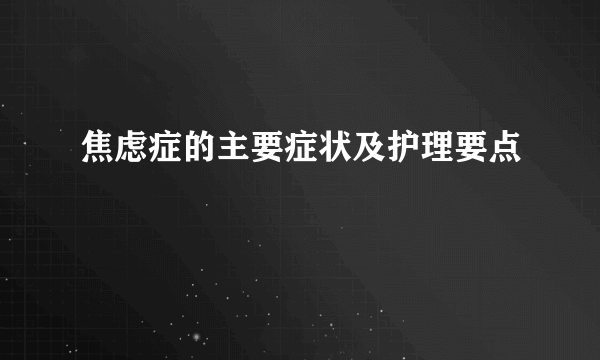 焦虑症的主要症状及护理要点